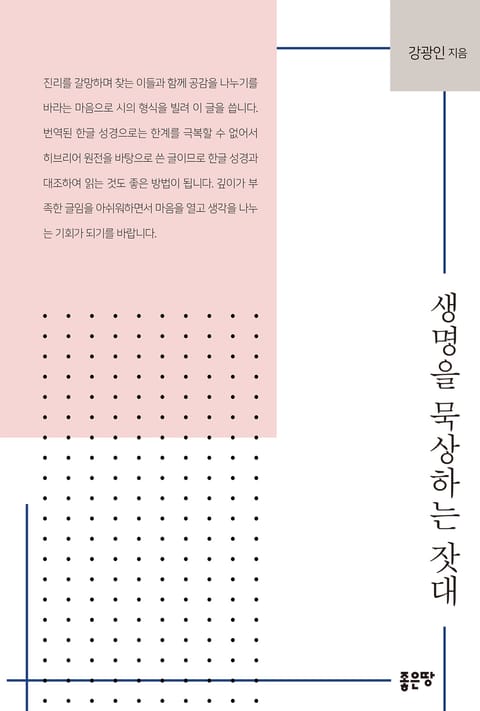 강광인 지음

진리를 갈망하며 찾는 이들과 함께 공감을 나누기를 바라는 마음으로 시의 형식을 빌려 이 글을 씁니다. 번역된 한글 성경으로는 한계를 극복할 수 없어서 히브리어 원전을 바탕으로 쓴 글이므로 한글 성경과 대조하여 읽는 것도 좋은 방법이 됩니다. 깊이가 부족한 글임을 아쉬워하면서 마음을 열고 생각을 나누는 기회가 되기를 바랍니다.

생명을 묵상하는 잣대

좋은땅